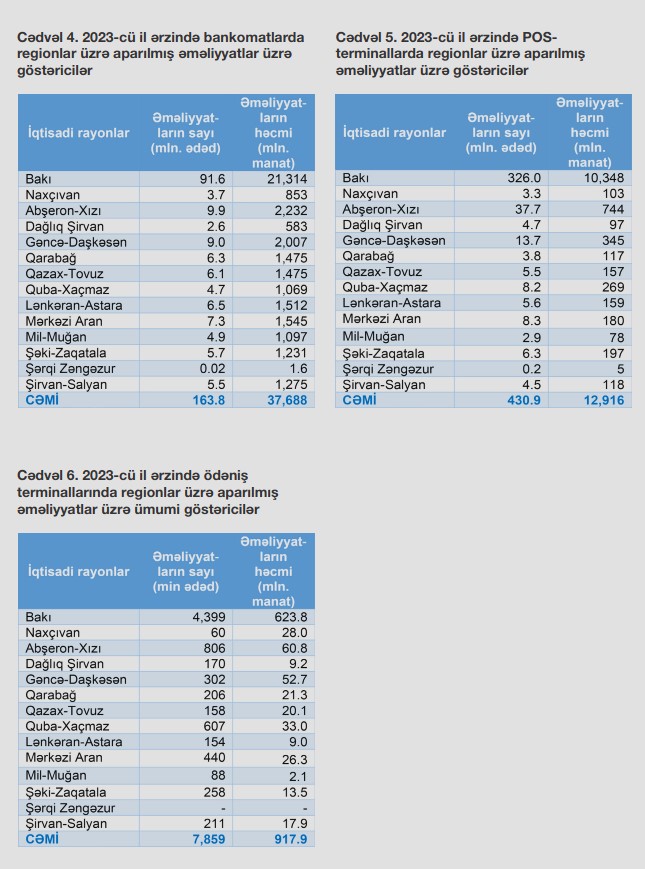 Cədvəl 4. 2023-cü il ərzində bankomatlarda regionlar üzrə aparılmış əməliyyatlar üzrə göstəricilər

| İqtisadi rayonlar | Əməliyyatların sayı (mln. ədəd) | Əməliyyatların həcmi (mln. manat) |
|---|---|---|
| Bakı | 91.6 | 21,314 |
| Naxçıvan | 3.7 | 853 |
| Abşeron-Xızı | 9.9 | 2,232 |
| Dağlıq Şirvan | 2.6 | 583 |
| Gəncə-Daşkəsən | 9.0 | 2,007 |
| Qarabağ | 6.3 | 1,475 |
| Qazax-Tovuz | 6.1 | 1,475 |
| Quba-Xaçmaz | 4.7 | 1,069 |
| Lənkəran-Astara | 6.5 | 1,512 |
| Mərkəzi Aran | 7.3 | 1,545 |
| Mil-Muğan | 4.9 | 1,097 |
| Şəki-Zaqatala | 5.7 | 1,231 |
| Şərqi Zəngəzur | 0.02 | 1.6 |
| Şirvan-Salyan | 5.5 | 1,275 |
| CƏMİ | 163.8 | 37,688 |

Cədvəl 5. 2023-cü il ərzində POS-terminallarda regionlar üzrə aparılmış əməliyyatlar üzrə göstəricilər

| İqtisadi rayonlar | Əməliyyatların sayı (mln. ədəd) | Əməliyyatların həcmi (mln. manat) |
|---|---|---|
| Bakı | 326.0 | 10,348 |
| Naxçıvan | 3.3 | 103 |
| Abşeron-Xızı | 37.7 | 744 |
| Dağlıq Şirvan | 4.7 | 97 |
| Gəncə-Daşkəsən | 13.7 | 345 |
| Qarabağ | 3.8 | 117 |
| Qazax-Tovuz | 5.5 | 157 |
| Quba-Xaçmaz | 8.2 | 269 |
| Lənkəran-Astara | 5.6 | 159 |
| Mərkəzi Aran | 8.3 | 180 |
| Mil-Muğan | 2.9 | 78 |
| Şəki-Zaqatala | 6.3 | 197 |
| Şərqi Zəngəzur | 0.2 | 5 |
| Şirvan-Salyan | 4.5 | 118 |
| CƏMİ | 430.9 | 12,916 |

Cədvəl 6. 2023-cü il ərzində ödəniş terminallarında regionlar üzrə aparılmış əməliyyatlar üzrə ümumi göstəricilər

| İqtisadi rayonlar | Əməliyyatların sayı (min ədəd) | Əməliyyatların həcmi (mln. manat) |
|---|---|---|
| Bakı | 4,399 | 623.8 |
| Naxçıvan | 60 | 28.0 |
| Abşeron-Xızı | 806 | 60.8 |
| Dağlıq Şirvan | 170 | 9.2 |
| Gəncə-Daşkəsən | 302 | 52.7 |
| Qarabağ | 206 | 21.3 |
| Qazax-Tovuz | 158 | 20.1 |
| Quba-Xaçmaz | 607 | 33.0 |
| Lənkəran-Astara | 154 | 9.0 |
| Mərkəzi Aran | 440 | 26.3 |
| Mil-Muğan | 88 | 2.1 |
| Şəki-Zaqatala | 258 | 13.5 |
| Şərqi Zəngəzur | - | - |
| Şirvan-Salyan | 211 | 17.9 |
| CƏMİ | 7,859 | 917.9 |